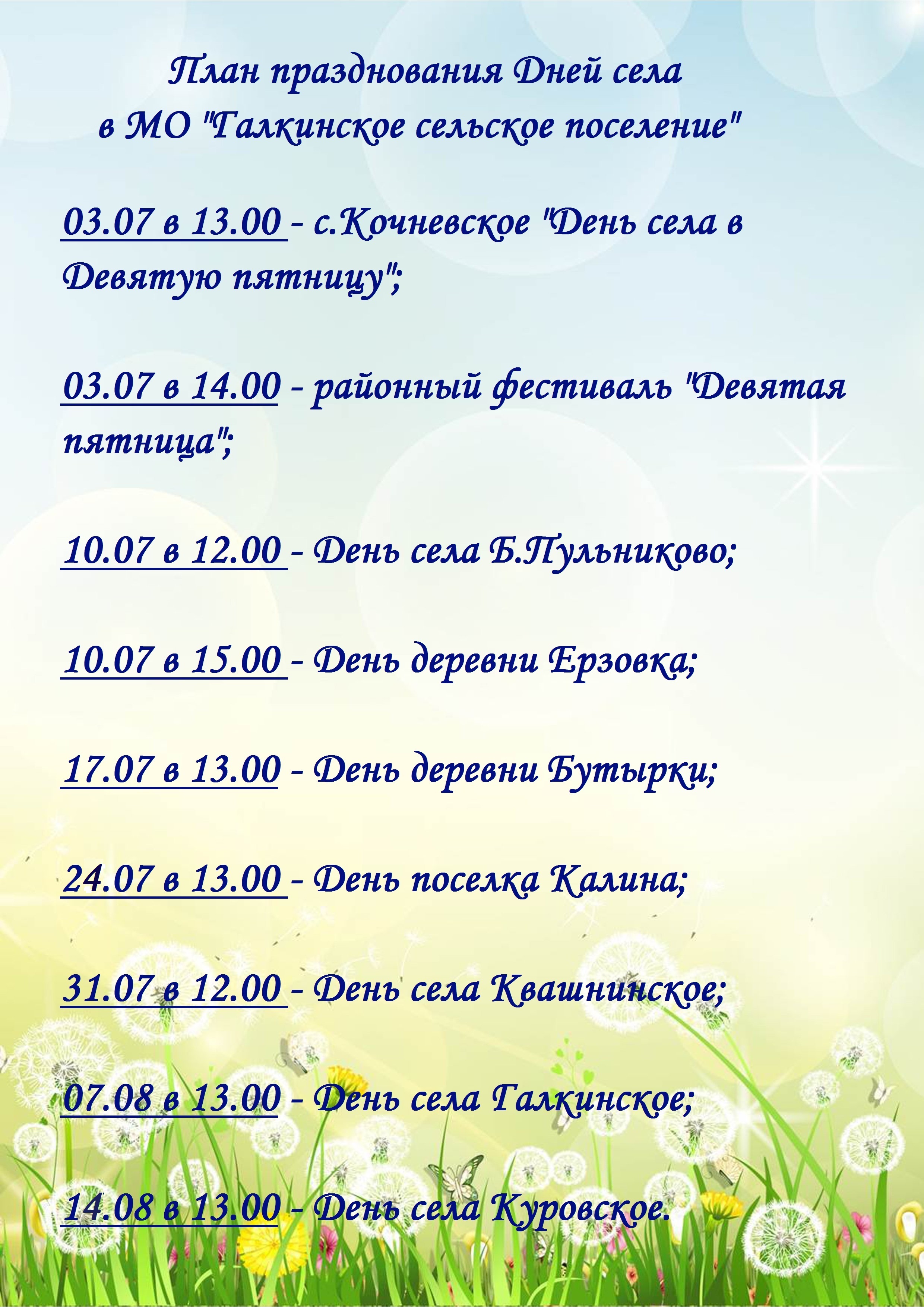 План празднования Дней села
в МО "Галкинское сельское поселение"

03.07 в 13.00 - с.Кочневское "День села в Девятую пятницу";

03.07 в 14.00 - районный фестиваль "Девятая пятница";

10.07 в 12.00 - День села Б.Пульниково;

10.07 в 15.00 - День деревни Ерзовка;

17.07 в 13.00 - День деревни Бутырки;

24.07 в 13.00 - День поселка Калина;

31.07 в 12.00 - День села Квашнинское;

07.08 в 13.00 - День села Галкинское;

14.08 в 13.00 - День села Куровское.